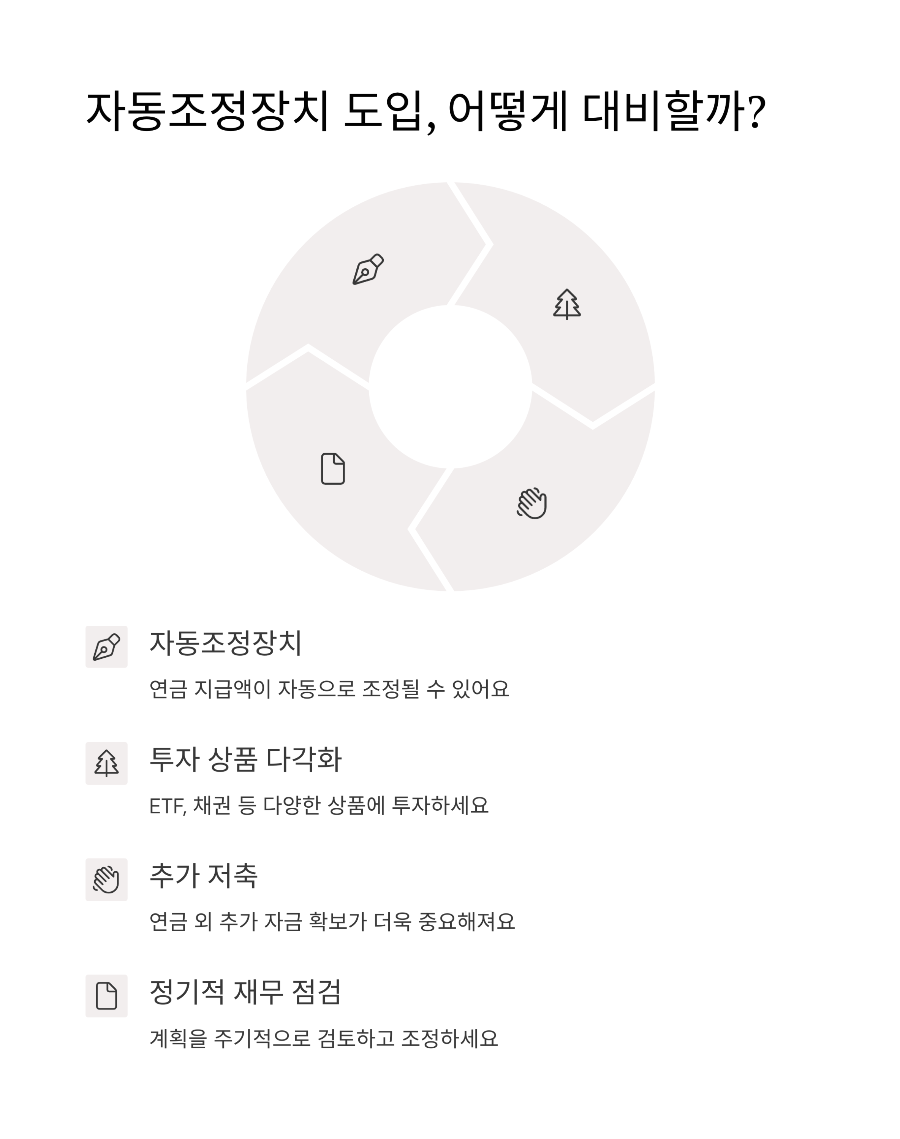 자동조정장치 도입, 어떻게 대비할까?

자동조정장치

연금 지급액이 자동으로 조정될 수 있어요

투자 상품 다각화

ETF, 채권 등 다양한 상품에 투자하세요

추가 저축

연금 외 추가 자금 확보가 더욱 중요해져요

정기적 재무 점검

계획을 주기적으로 검토하고 조정하세요